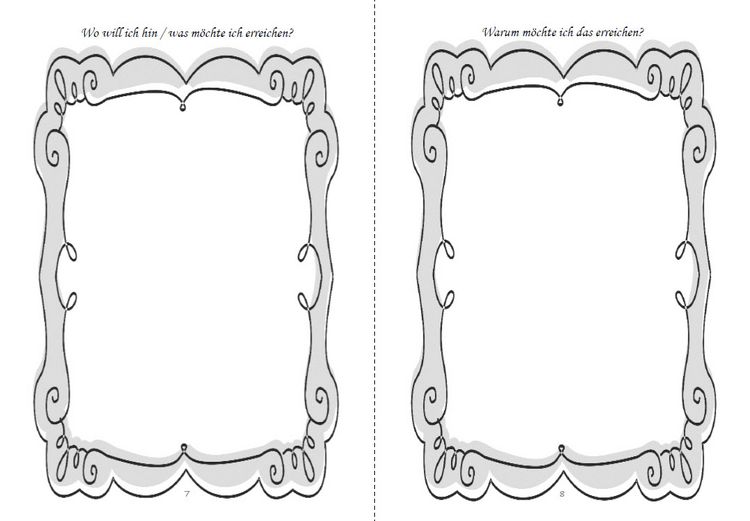 Wo will ich hin / was möchte ich erreichen?

7

Warum möchte ich das erreichen?

8